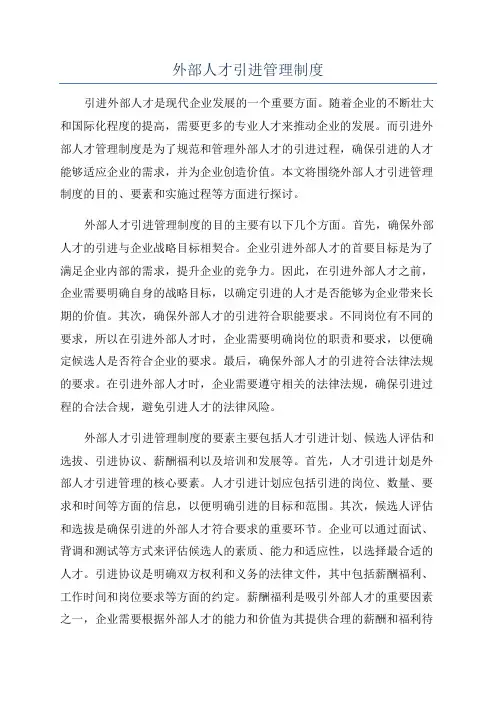 外部人才引进管理制度

引进外部人才是现代企业发展的一个重要方面。随着企业的不断壮大和国际化程度的提高，需要更多的专业人才来推动企业的发展。而引进外部人才管理制度是为了规范和管理外部人才的引进过程，确保引进的人才能够适应企业的需求，并为企业创造价值。本文将围绕外部人才引进管理制度的目的、要素和实施过程等方面进行探讨。

外部人才引进管理制度的目的主要有以下几个方面。首先，确保外部人才的引进与企业战略目标相契合。企业引进外部人才的首要目标是为了满足企业内部的需求，提升企业的竞争力。因此，在引进外部人才之前，企业需要明确自身的战略目标，以确定引进的人才是否能够为企业带来长期的价值。其次，确保外部人才的引进符合职能要求。不同岗位有不同的要求，所以在引进外部人才时，企业需要明确岗位的职责和要求，以便确定候选人是否符合企业的要求。最后，确保外部人才的引进符合法律法规的要求。在引进外部人才时，企业需要遵守相关的法律法规，确保引进过程的合法合规，避免引进人才的法律风险。

外部人才引进管理制度的要素主要包括人才引进计划、候选人评估和选拔、引进协议、薪酬福利以及培训和发展等。首先，人才引进计划是外部人才引进管理的核心要素。人才引进计划应包括引进的岗位、数量、要求和时间等方面的信息，以便明确引进的目标和范围。其次，候选人评估和选拔是确保引进的外部人才符合要求的重要环节。企业可以通过面试、背调和测试等方式来评估候选人的素质、能力和适应性，以选择最合适的人才。引进协议是明确双方权利和义务的法律文件，其中包括薪酬福利、工作时间和岗位要求等方面的约定。薪酬福利是吸引外部人才的重要因素之一，企业需要根据外部人才的能力和价值为其提供合理的薪酬和福利待